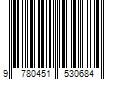 9 780451 530684